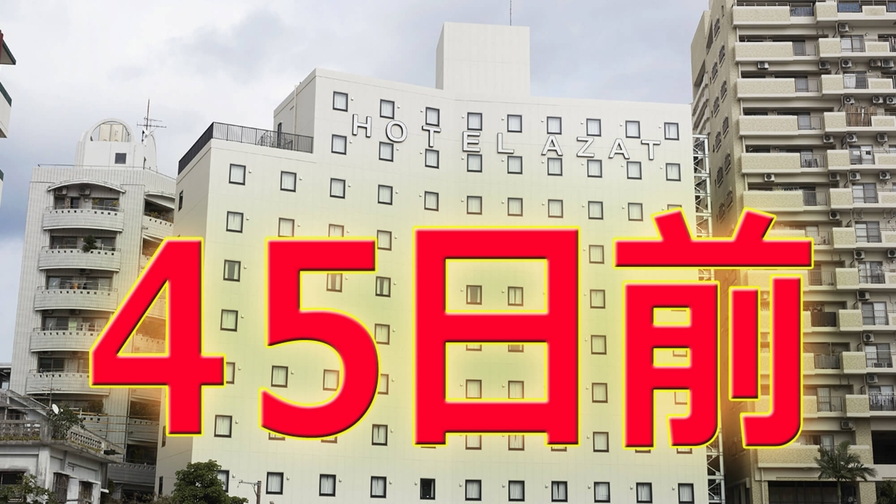 HOTEL AZAT

45日前